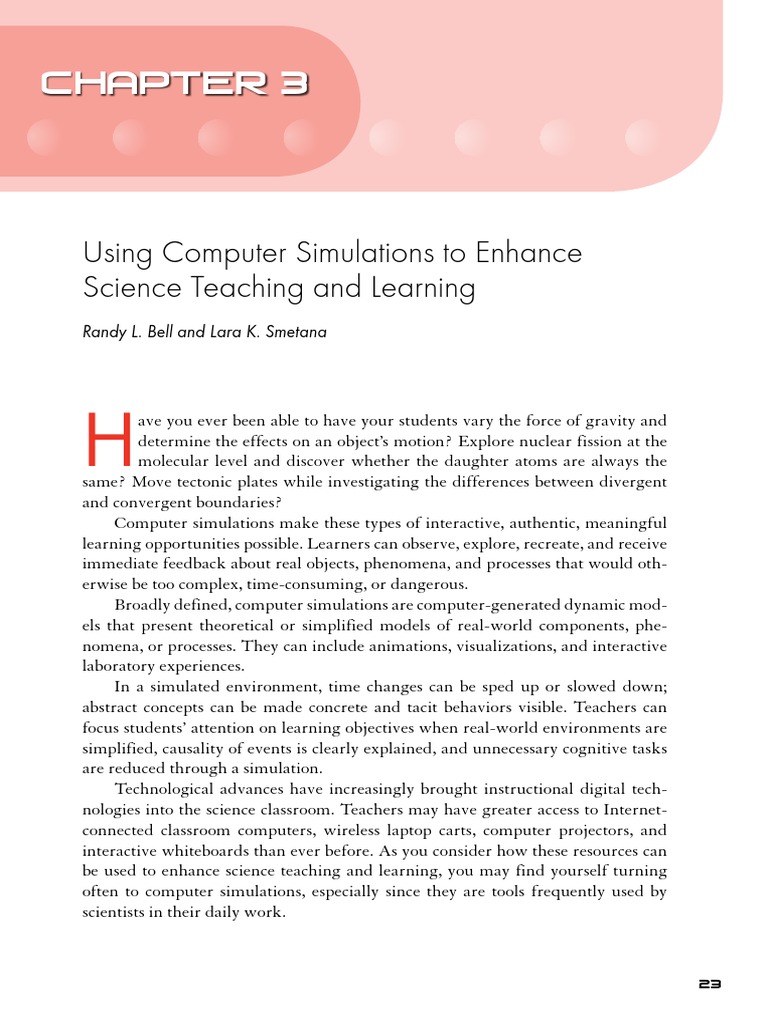 CHAPTER 3

Using Computer Simulations to Enhance Science Teaching and Learning

Randy L. Bell and Lara K. Smetana

Have you ever been able to have your students vary the force of gravity and determine the effects on an object's motion? Explore nuclear fission at the molecular level and discover whether the daughter atoms are always the same? Move tectonic plates while investigating the differences between divergent and convergent boundaries?

Computer simulations make these types of interactive, authentic, meaningful learning opportunities possible. Learners can observe, explore, recreate, and receive immediate feedback about real objects, phenomena, and processes that would otherwise be too complex, time-consuming, or dangerous.

Broadly defined, computer simulations are computer-generated dynamic models that present theoretical or simplified models of real-world components, phenomena, or processes. They can include animations, visualizations, and interactive laboratory experiences.

In a simulated environment, time changes can be sped up or slowed down; abstract concepts can be made concrete and tacit behaviors visible. Teachers can focus students' attention on learning objectives when real-world environments are simplified, causality of events is clearly explained, and unnecessary cognitive tasks are reduced through a simulation.

Technological advances have increasingly brought instructional digital technologies into the science classroom. Teachers may have greater access to Internet-connected classroom computers, wireless laptop carts, computer projectors, and interactive whiteboards than ever before. As you consider how these resources can be used to enhance science teaching and learning, you may find yourself turning often to computer simulations, especially since they are tools frequently used by scientists in their daily work.

23